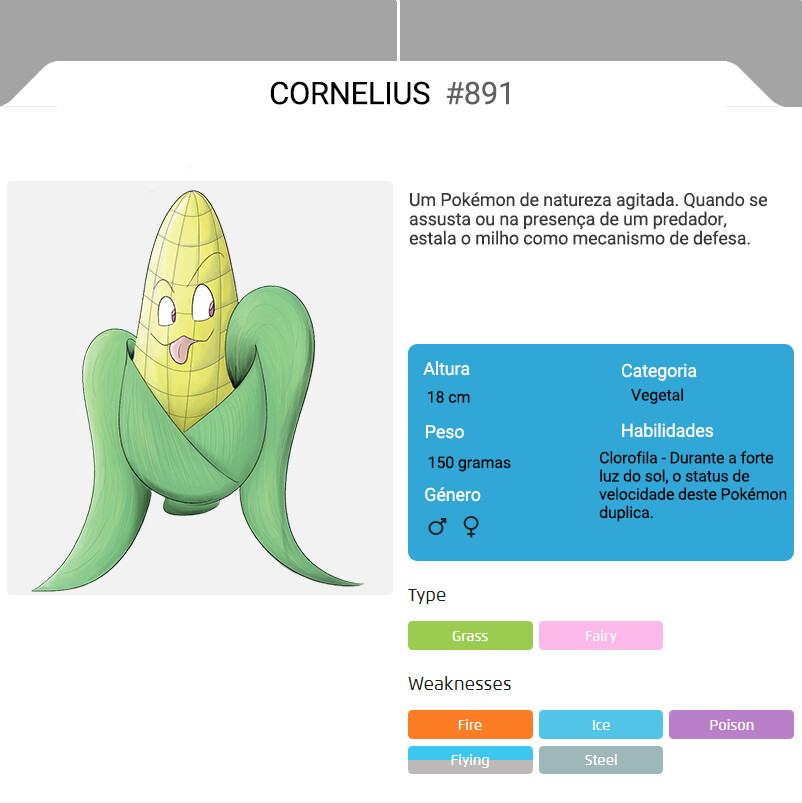 CORNELIUS #891

Um Pokémon de natureza agitada. Quando se assusta ou na presença de um predador, estala o milho como mecanismo de defesa.

Altura
18 cm

Peso
150 gramas

Género
♂ ♀

Categoria
Vegetal

Habilidades
Clorofila - Durante a forte luz do sol, o status de velocidade deste Pokémon duplica.

Type

Grass Fairy

Weaknesses

Fire Ice Poison
Flying Steel